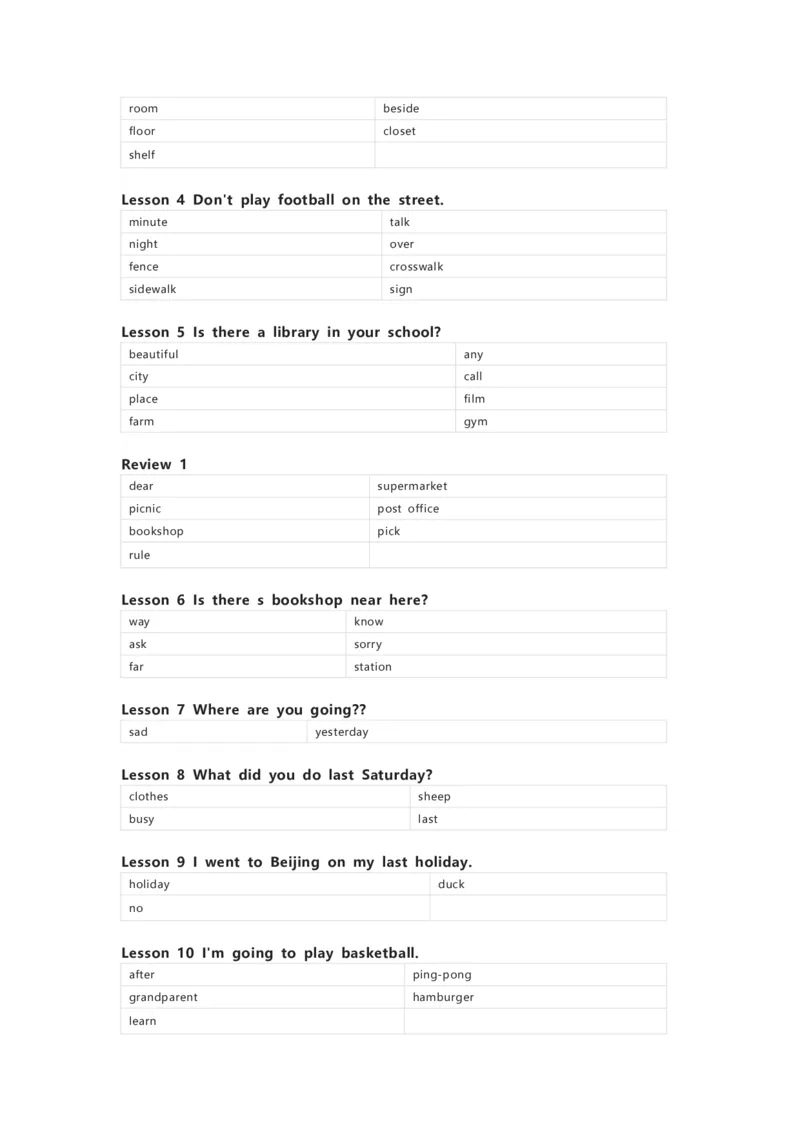 | room | beside |
|---|---|
| floor | closet |
| shelf | |

Lesson 4 Don't play football on the street.

| minute | talk |
|---|---|
| night | over |
| fence | crosswalk |
| sidewalk | sign |

Lesson 5 Is there a library in your school?

| beautiful | any |
|---|---|
| city | call |
| place | film |
| farm | gym |

Review 1

| dear | supermarket |
|---|---|
| picnic | post office |
| bookshop | pick |
| rule | |

Lesson 6 Is there s bookshop near here?

| way | know |
|---|---|
| ask | sorry |
| far | station |

Lesson 7 Where are you going??

| sad | yesterday |
|---|---|

Lesson 8 What did you do last Saturday?

| clothes | sheep |
|---|---|
| busy | last |

Lesson 9 I went to Beijing on my last holiday.

| holiday | duck |
|---|---|
| no | |

Lesson 10 I'm going to play basketball.

| after | ping-pong |
|---|---|
| grandparent | hamburger |
| learn | |